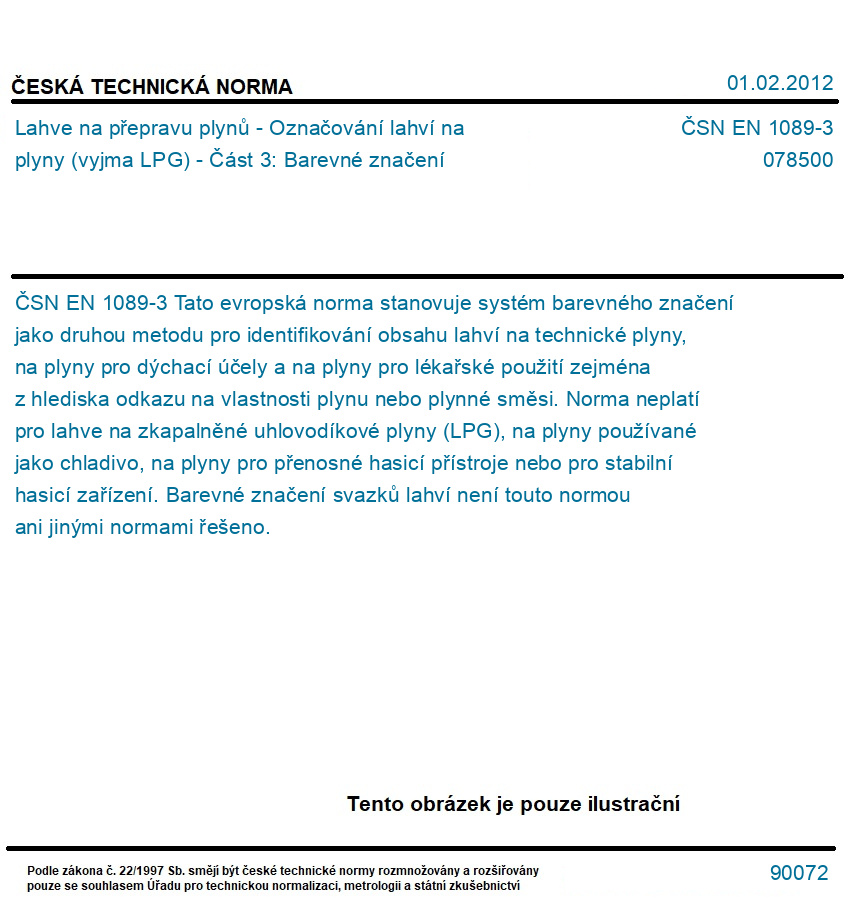 ČESKÁ TECHNICKÁ NORMA

01.02.2012

Lahve na přepravu plynů - Označování lahví na plyny (vyjma LPG) - Část 3: Barevné značení

ČSN EN 1089-3
078500

ČSN EN 1089-3 Tato evropská norma stanovuje systém barevného značení jako druhou metodu pro identifikování obsahu lahví na technické plyny, na plyny pro dýchací účely a na plyny pro lékařské použití zejména z hlediska odkazu na vlastnosti plynu nebo plynné směsi. Norma neplatí pro lahve na zkapalněné uhlovodíkové plyny (LPG), na plyny používané jako chladivo, na plyny pro přenosné hasicí přístroje nebo pro stabilní hasicí zařízení. Barevné značení svazků lahví není touto normou ani jinými normami řešeno.

Tento obrázek je pouze ilustrační

Podle zákona č. 22/1997 Sb. smějí být české technické normy rozmnožovány a rozšiřovány pouze se souhlasem Úřadu pro technickou normalizaci, metrologii a státní zkušebnictví

90072